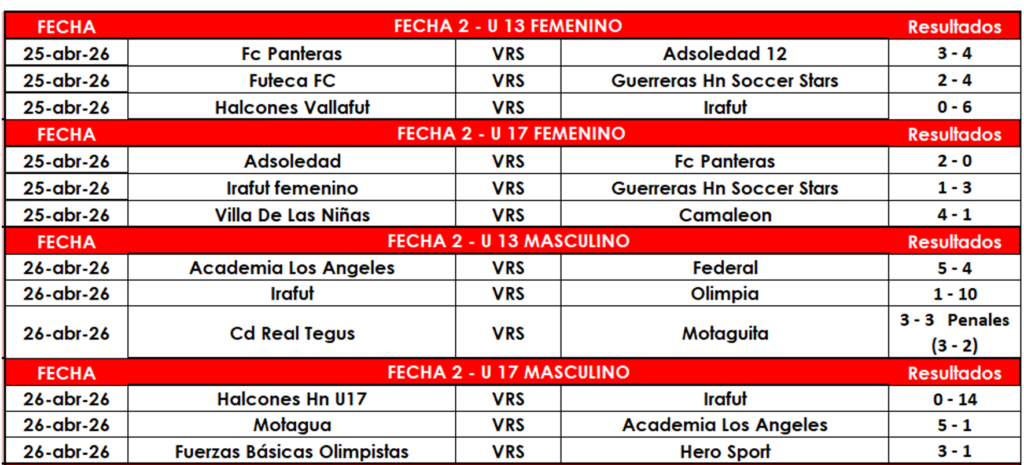 | FECHA | FECHA 2 - U 13 FEMENINO | | | Resultados |
|---|---|---|---|---|
| 25-abr-26 | Fc Panteras | VRS | Adsoledad 12 | 3 - 4 |
| 25-abr-26 | Futeca FC | VRS | Guerreras Hn Soccer Stars | 2 - 4 |
| 25-abr-26 | Halcones Vallafut | VRS | Irafut | 0 - 6 |
| FECHA | FECHA 2 - U 17 FEMENINO | | | Resultados |
| 25-abr-26 | Adsoledad | VRS | Fc Panteras | 2 - 0 |
| 25-abr-26 | Irafut femenino | VRS | Guerreras Hn Soccer Stars | 1 - 3 |
| 25-abr-26 | Villa De Las Niñas | VRS | Camaleon | 4 - 1 |
| FECHA | FECHA 2 - U 13 MASCULINO | | | Resultados |
| 26-abr-26 | Academia Los Angeles | VRS | Federal | 5 - 4 |
| 26-abr-26 | Irafut | VRS | Olimpia | 1 - 10 |
| 26-abr-26 | Cd Real Tegus | VRS | Motaguita | 3 - 3 Penales (3 - 2) |
| FECHA | FECHA 2 - U 17 MASCULINO | | | Resultados |
| 26-abr-26 | Halcones Hn U17 | VRS | Irafut | 0 - 14 |
| 26-abr-26 | Motagua | VRS | Academia Los Angeles | 5 - 1 |
| 26-abr-26 | Fuerzas Básicas Olimpistas | VRS | Hero Sport | 3 - 1 |